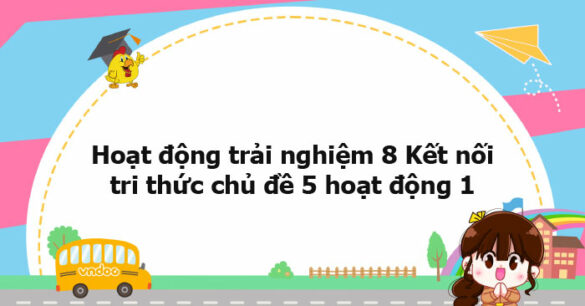 Hoạt động trải nghiệm 8 Kết nối tri thức chủ đề 5 hoạt động 1

vndoc